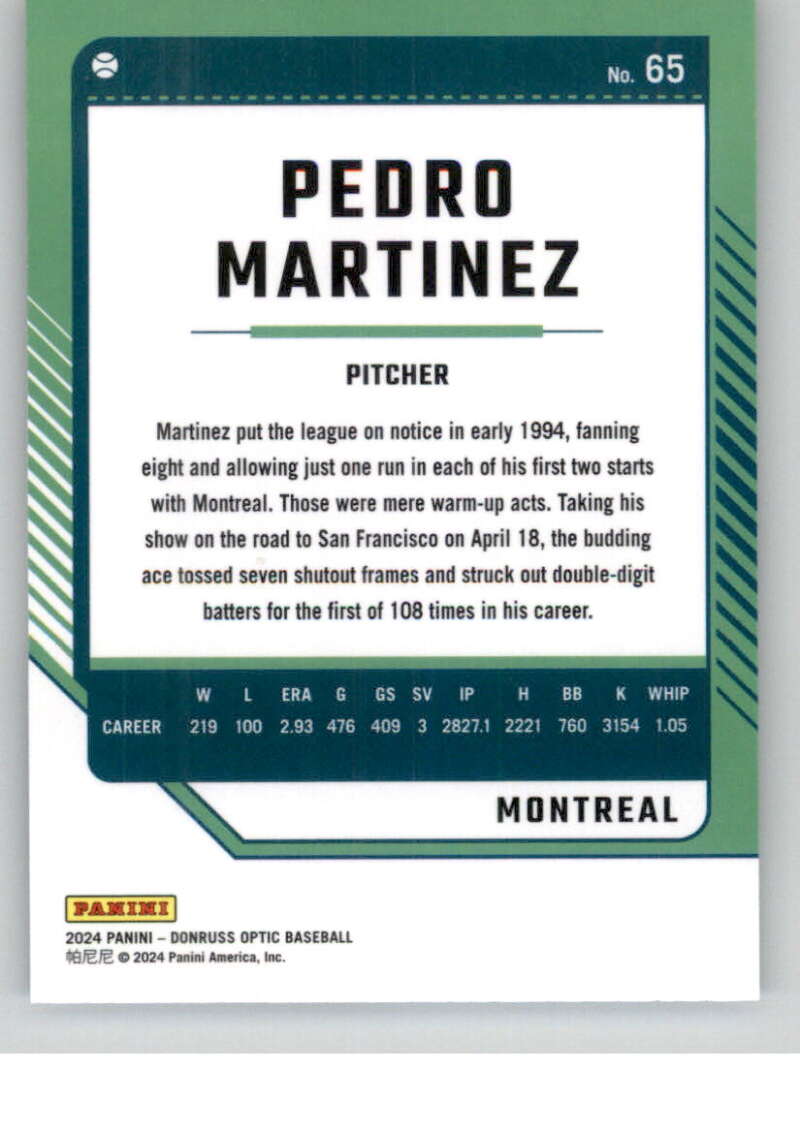 No. 65

PEDRO MARTINEZ

PITCHER

Martinez put the league on notice in early 1994, fanning eight and allowing just one run in each of his first two starts with Montreal. Those were mere warm-up acts. Taking his show on the road to San Francisco on April 18, the budding ace tossed seven shutout frames and struck out double-digit batters for the first of 108 times in his career.

|  | W | L | ERA | G | GS | SV | IP | H | BB | K | WHIP |
|---|---|---|---|---|---|---|---|---|---|---|---|
| CAREER | 219 | 100 | 2.93 | 476 | 409 | 3 | 2827.1 | 2221 | 760 | 3154 | 1.05 |

MONTREAL

PANINI

2024 PANINI – DONRUSS OPTIC BASEBALL
帕尼尼 © 2024 Panini America, Inc.